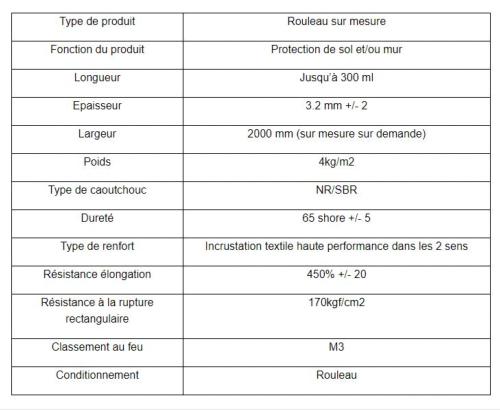 | Type de produit | Rouleau sur mesure |
|---|---|
| Fonction du produit | Protection de sol et/ou mur |
| Longueur | Jusqu'à 300 ml |
| Epaisseur | 3.2 mm +/- 2 |
| Largeur | 2000 mm (sur mesure sur demande) |
| Poids | 4kg/m2 |
| Type de caoutchouc | NR/SBR |
| Dureté | 65 shore +/- 5 |
| Type de renfort | Incrustation textile haute performance dans les 2 sens |
| Résistance élongation | 450% +/- 20 |
| Résistance à la rupture rectangulaire | 170kgf/cm2 |
| Classement au feu | M3 |
| Conditionnement | Rouleau |